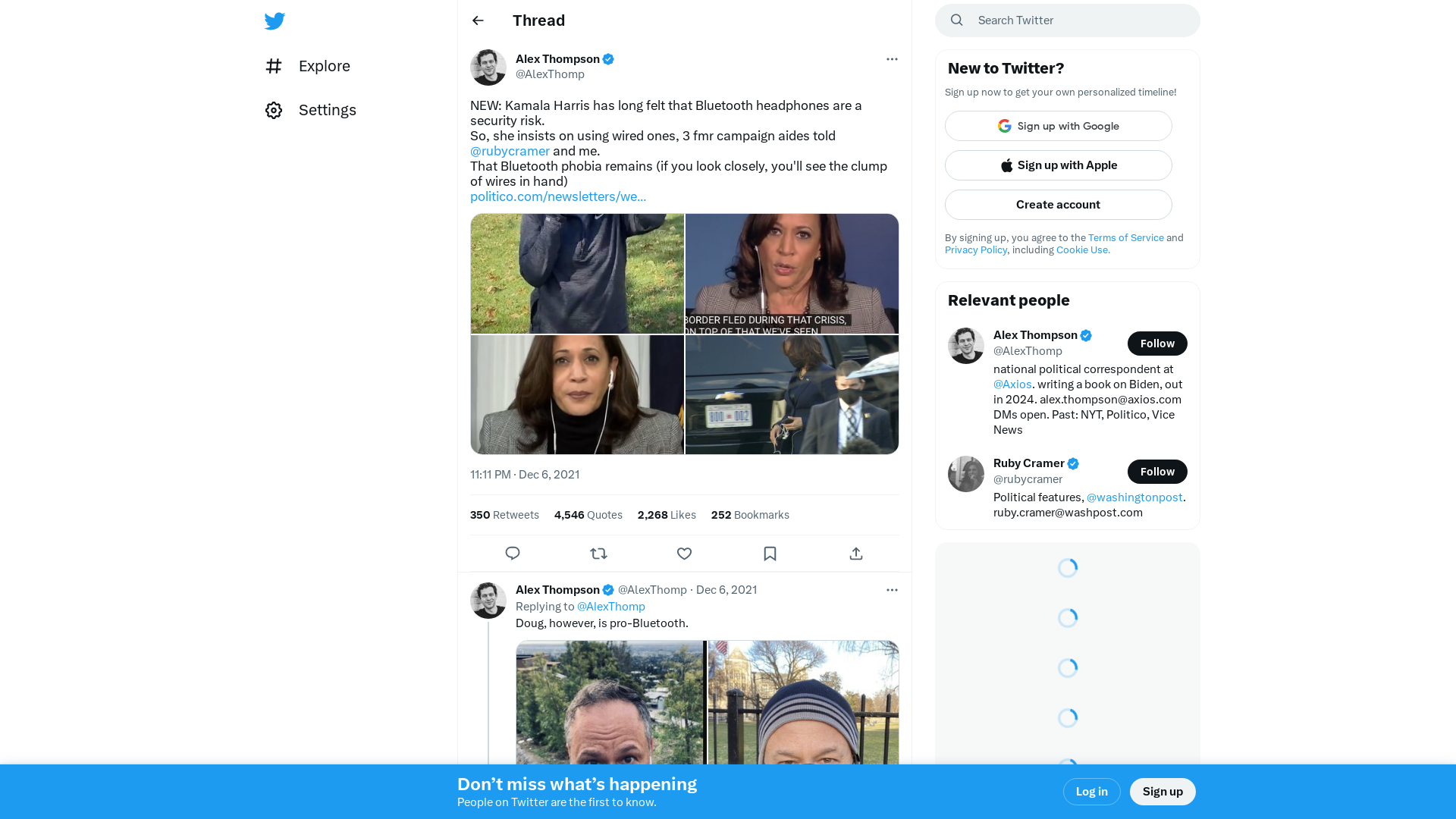 Explore

Settings

Thread

Alex Thompson
@AlexThomp

NEW: Kamala Harris has long felt that Bluetooth headphones are a security risk.
So, she insists on using wired ones, 3 fmr campaign aides told @rubycramer and me.
That Bluetooth phobia remains (if you look closely, you'll see the clump of wires in hand)
politico.com/newsletters/we...

BORDER FLED DURING THAT CRISIS, ON TOP OF THAT WE'VE SEEN

800 002

11:11 PM · Dec 6, 2021

350 Retweets 4,546 Quotes 2,268 Likes 252 Bookmarks

Alex Thompson @AlexThomp · Dec 6, 2021
Replying to @AlexThomp
Doug, however, is pro-Bluetooth.

Search Twitter

New to Twitter?
Sign up now to get your own personalized timeline!
Sign up with Google
Sign up with Apple
Create account
By signing up, you agree to the Terms of Service and Privacy Policy, including Cookie Use.

Relevant people
Alex Thompson
@AlexThomp
Follow
national political correspondent at @Axios. writing a book on Biden, out in 2024. alex.thompson@axios.com DMs open. Past: NYT, Politico, Vice News

Ruby Cramer
@rubycramer
Follow
Political features, @washingtonpost. ruby.cramer@washpost.com

Don’t miss what’s happening
People on Twitter are the first to know.
Log in
Sign up